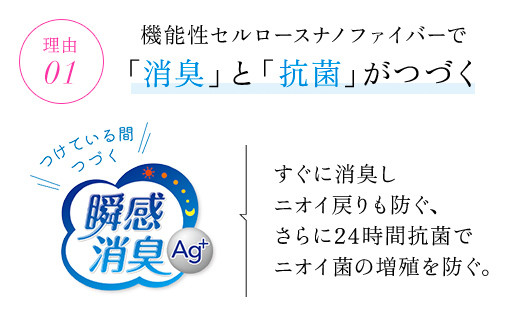 理由
01

機能性セルロースナノファイバーで
「消臭」と「抗菌」がつづく

つけている間
つづく

瞬感
消臭
$Ag^+$

すぐに消臭し
ニオイ戻りも防ぐ、
さらに24時間抗菌で
ニオイ菌の増殖を防ぐ。